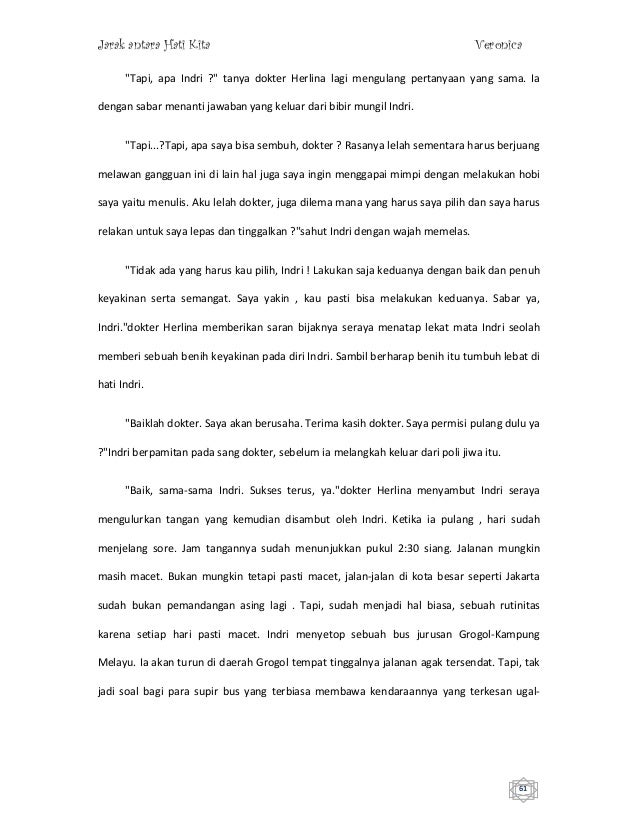 Jarak antara Hati Kita Veronica

"Tapi, apa Indri ?" tanya dokter Herlina lagi mengulang pertanyaan yang sama. Ia dengan sabar menanti jawaban yang keluar dari bibir mungil Indri.

"Tapi...?Tapi, apa saya bisa sembuh, dokter ? Rasanya lelah sementara harus berjuang melawan gangguan ini di lain hal juga saya ingin menggapai mimpi dengan melakukan hobi saya yaitu menulis. Aku lelah dokter, juga dilema mana yang harus saya pilih dan saya harus relakan untuk saya lepas dan tinggalkan ?"sahut Indri dengan wajah memelas.

"Tidak ada yang harus kau pilih, Indri ! Lakukan saja keduanya dengan baik dan penuh keyakinan serta semangat. Saya yakin , kau pasti bisa melakukan keduanya. Sabar ya, Indri."dokter Herlina memberikan saran bijaknya seraya menatap lekat mata Indri seolah memberi sebuah benih keyakinan pada diri Indri. Sambil berharap benih itu tumbuh lebat di hati Indri.

"Baiklah dokter. Saya akan berusaha. Terima kasih dokter. Saya permisi pulang dulu ya ?"Indri berpamitan pada sang dokter, sebelum ia melangkah keluar dari poli jiwa itu.

"Baik, sama-sama Indri. Sukses terus, ya."dokter Herlina menyambut Indri seraya mengulurkan tangan yang kemudian disambut oleh Indri. Ketika ia pulang , hari sudah menjelang sore. Jam tangannya sudah menunjukkan pukul 2:30 siang. Jalanan mungkin masih macet. Bukan mungkin tetapi pasti macet, jalan-jalan di kota besar seperti Jakarta sudah bukan pemandangan asing lagi . Tapi, sudah menjadi hal biasa, sebuah rutinitas karena setiap hari pasti macet. Indri menyetop sebuah bus jurusan Grogol-Kampung Melayu. Ia akan turun di daerah Grogol tempat tinggalnya jalanan agak tersendat. Tapi, tak jadi soal bagi para supir bus yang terbiasa membawa kendaraannya yang terkesan ugal-

51